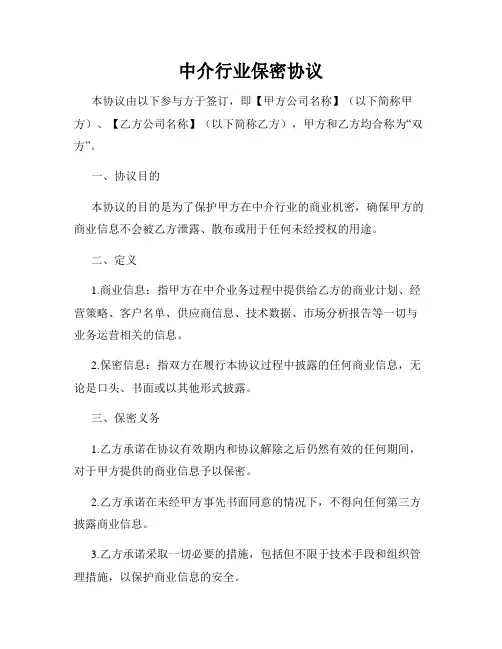 中介行业保密协议

本协议由以下参与方于签订，即【甲方公司名称】（以下简称甲方）、【乙方公司名称】（以下简称乙方），甲方和乙方均合称为“双方”。

一、协议目的

本协议的目的是为了保护甲方在中介行业的商业机密，确保甲方的商业信息不会被乙方泄露、散布或用于任何未经授权的用途。

二、定义

1.商业信息：指甲方在中介业务过程中提供给乙方的商业计划、经营策略、客户名单、供应商信息、技术数据、市场分析报告等一切与业务运营相关的信息。

2.保密信息：指双方在履行本协议过程中披露的任何商业信息，无论是口头、书面或以其他形式披露。

三、保密义务

1.乙方承诺在协议有效期内和协议解除之后仍然有效的任何期间，对于甲方提供的商业信息予以保密。

2.乙方承诺在未经甲方事先书面同意的情况下，不得向任何第三方披露商业信息。

3.乙方承诺采取一切必要的措施，包括但不限于技术手段和组织管理措施，以保护商业信息的安全。